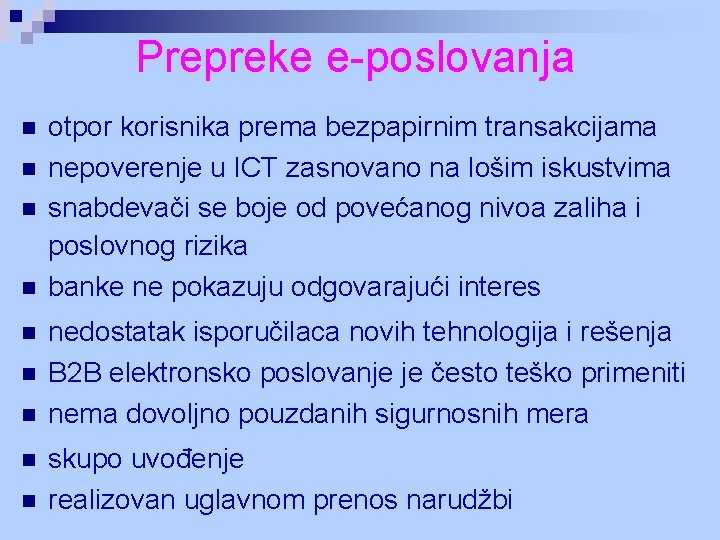 Prepreke e-poslovanja

- otpor korisnika prema bezpapirnim transakcijama
- nepoverenje u ICT zasnovano na lošim iskustvima
- snabdevači se boje od povećanog nivoa zaliha i poslovnog rizika
- banke ne pokazuju odgovarajući interes
- nedostatak isporučilaca novih tehnologija i rešenja
- B2B elektronsko poslovanje je često teško primeniti
- nema dovoljno pouzdanih sigurnosnih mera
- skupo uvođenje
- realizovan uglavnom prenos narudžbi